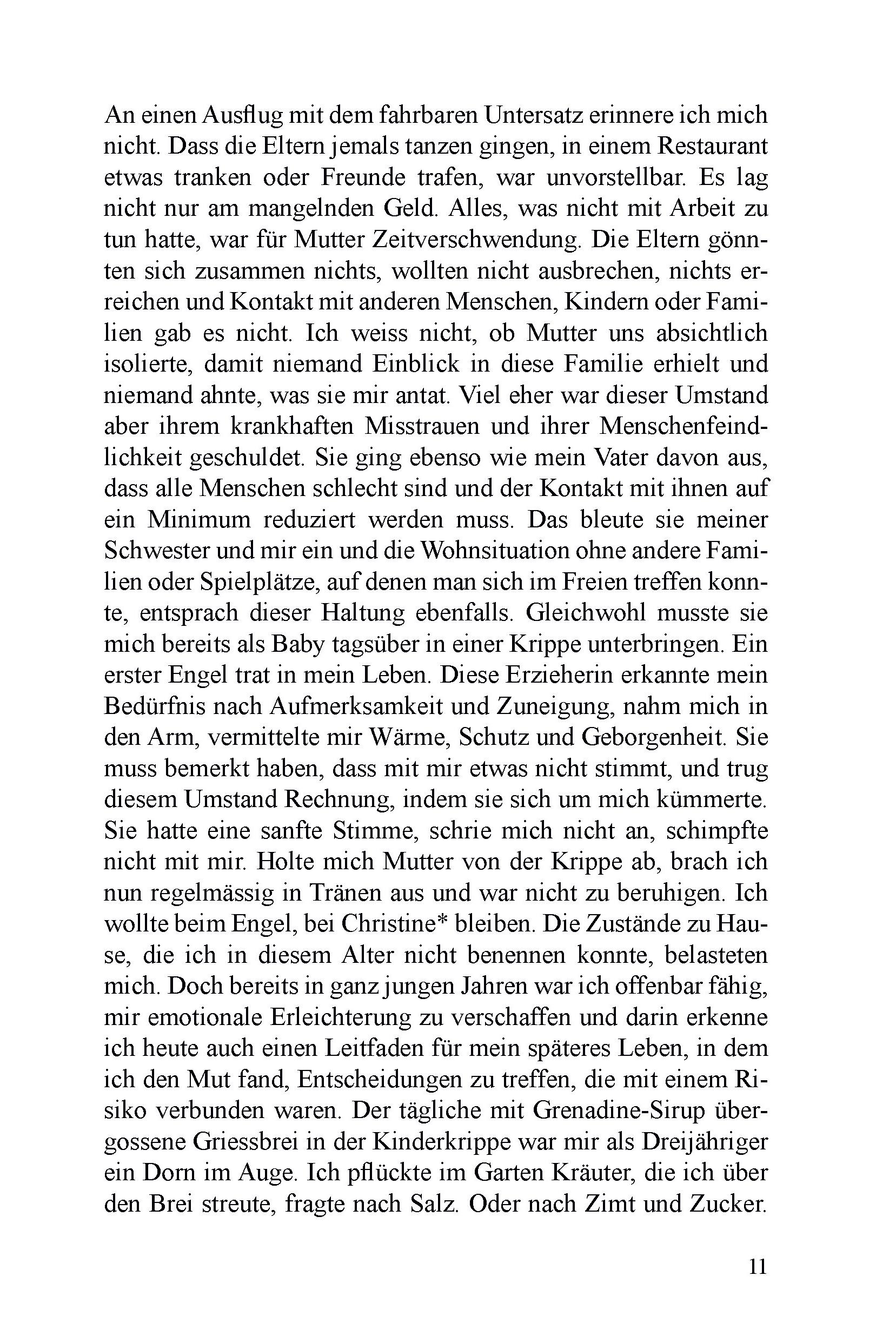 An einen Ausflug mit dem fahrbaren Untersatz erinnere ich mich nicht. Dass die Eltern jemals tanzen gingen, in einem Restaurant etwas tranken oder Freunde trafen, war unvorstellbar. Es lag nicht nur am mangelnden Geld. Alles, was nicht mit Arbeit zu tun hatte, war für Mutter Zeitverschwendung. Die Eltern gönnten sich zusammen nichts, wollten nicht ausbrechen, nichts erreichen und Kontakt mit anderen Menschen, Kindern oder Familien gab es nicht. Ich weiss nicht, ob Mutter uns absichtlich isolierte, damit niemand Einblick in diese Familie erhielt und niemand ahnte, was sie mir antat. Viel eher war dieser Umstand aber ihrem krankhaften Misstrauen und ihrer Menschenfeindlichkeit geschuldet. Sie ging ebenso wie mein Vater davon aus, dass alle Menschen schlecht sind und der Kontakt mit ihnen auf ein Minimum reduziert werden muss. Das bleute sie meiner Schwester und mir ein und die Wohnsituation ohne andere Familien oder Spielplätze, auf denen man sich im Freien treffen konnte, entsprach dieser Haltung ebenfalls. Gleichwohl musste sie mich bereits als Baby tagsüber in einer Krippe unterbringen. Ein erster Engel trat in mein Leben. Diese Erzieherin erkannte mein Bedürfnis nach Aufmerksamkeit und Zuneigung, nahm mich in den Arm, vermittelte mir Wärme, Schutz und Geborgenheit. Sie muss bemerkt haben, dass mit mir etwas nicht stimmt, und trug diesem Umstand Rechnung, indem sie sich um mich kümmerte. Sie hatte eine sanfte Stimme, schrie mich nicht an, schimpfte nicht mit mir. Holte mich Mutter von der Krippe ab, brach ich nun regelmässig in Tränen aus und war nicht zu beruhigen. Ich wollte beim Engel, bei Christine* bleiben. Die Zustände zu Hause, die ich in diesem Alter nicht benennen konnte, belasteten mich. Doch bereits in ganz jungen Jahren war ich offenbar fähig, mir emotionale Erleichterung zu verschaffen und darin erkenne ich heute auch einen Leitfaden für mein späteres Leben, in dem ich den Mut fand, Entscheidungen zu treffen, die mit einem Risiko verbunden waren. Der tägliche mit Grenadine-Sirup übergossene Griessbrei in der Kinderkrippe war mir als Dreijähriger ein Dorn im Auge. Ich pflückte im Garten Kräuter, die ich über den Brei streute, fragte nach Salz. Oder nach Zimt und Zucker.

11